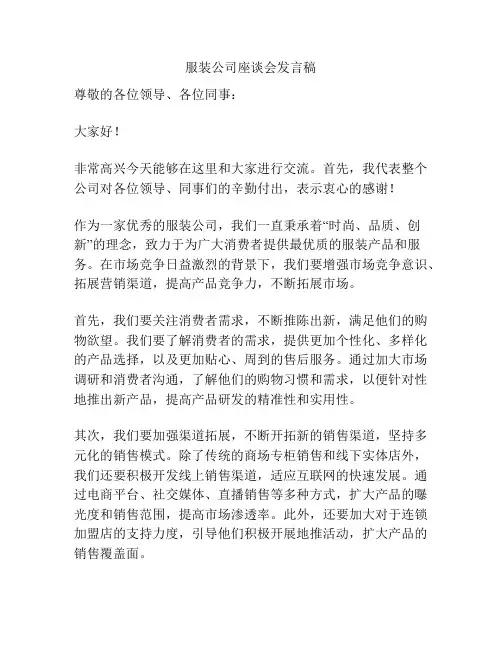 服装公司座谈会发言稿

尊敬的各位领导、各位同事：

大家好！

非常高兴今天能够在这里和大家进行交流。首先，我代表整个公司对各位领导、同事们的辛勤付出，表示衷心的感谢！

作为一家优秀的服装公司，我们一直秉承着“时尚、品质、创新”的理念，致力于为广大消费者提供最优质的服装产品和服务。在市场竞争日益激烈的背景下，我们要增强市场竞争意识、拓展营销渠道，提高产品竞争力，不断拓展市场。

首先，我们要关注消费者需求，不断推陈出新，满足他们的购物欲望。我们要了解消费者的需求，提供更加个性化、多样化的产品选择，以及更加贴心、周到的售后服务。通过加大市场调研和消费者沟通，了解他们的购物习惯和需求，以便针对性地推出新产品，提高产品研发的精准性和实用性。

其次，我们要加强渠道拓展，不断开拓新的销售渠道，坚持多元化的销售模式。除了传统的商场专柜销售和线下实体店外，我们还要积极开发线上销售渠道，适应互联网的快速发展。通过电商平台、社交媒体、直播销售等多种方式，扩大产品的曝光度和销售范围，提高市场渗透率。此外，还要加大对于连锁加盟店的支持力度，引导他们积极开展地推活动，扩大产品的销售覆盖面。